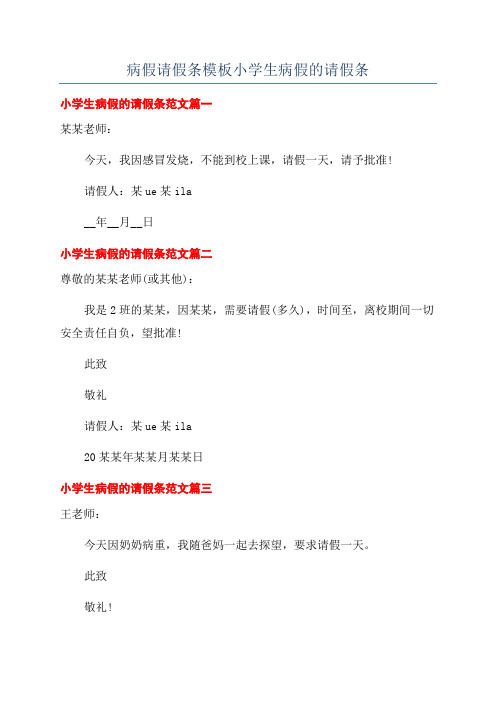 病假请假条模板小学生病假的请假条

小学生病假的请假条范文篇一

某某老师：

今天，我因感冒发烧，不能到校上课，请假一天，请予批准！

请假人：某 ue 某 ila

__年__月__日

小学生病假的请假条范文篇二

尊敬的某某老师(或其他)：

我是 2 班的某某，因某某，需要请假(多久)，时间至，离校期间一切安全责任自负，望批准！

此致

敬礼

请假人：某 ue 某 ila

20 某某年某某月某某日

小学生病假的请假条范文篇三

王老师：

今天因奶奶病重，我随爸妈一起去探望，要求请假一天。

此致

敬礼！